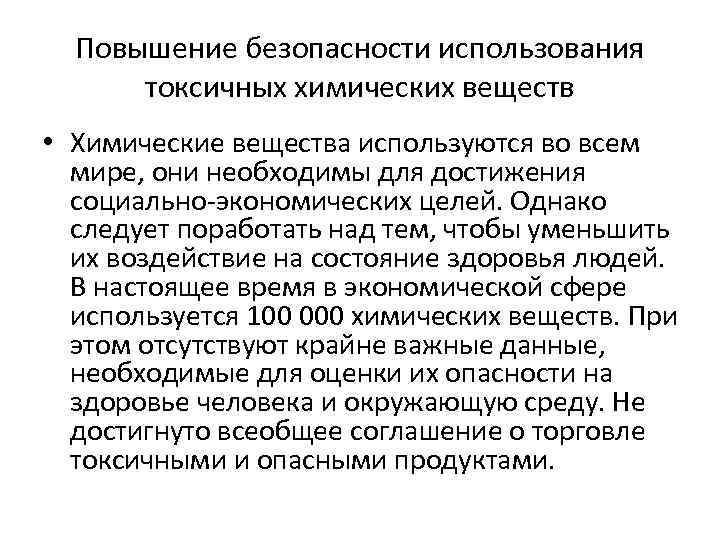 Повышение безопасности использования токсичных химических веществ

• Химические вещества используются во всем мире, они необходимы для достижения социально-экономических целей. Однако следует поработать над тем, чтобы уменьшить их воздействие на состояние здоровья людей. В настоящее время в экономической сфере используется 100 000 химических веществ. При этом отсутствуют крайне важные данные, необходимые для оценки их опасности на здоровье человека и окружающую среду. Не достигнуто всеобщее соглашение о торговле токсичными и опасными продуктами.